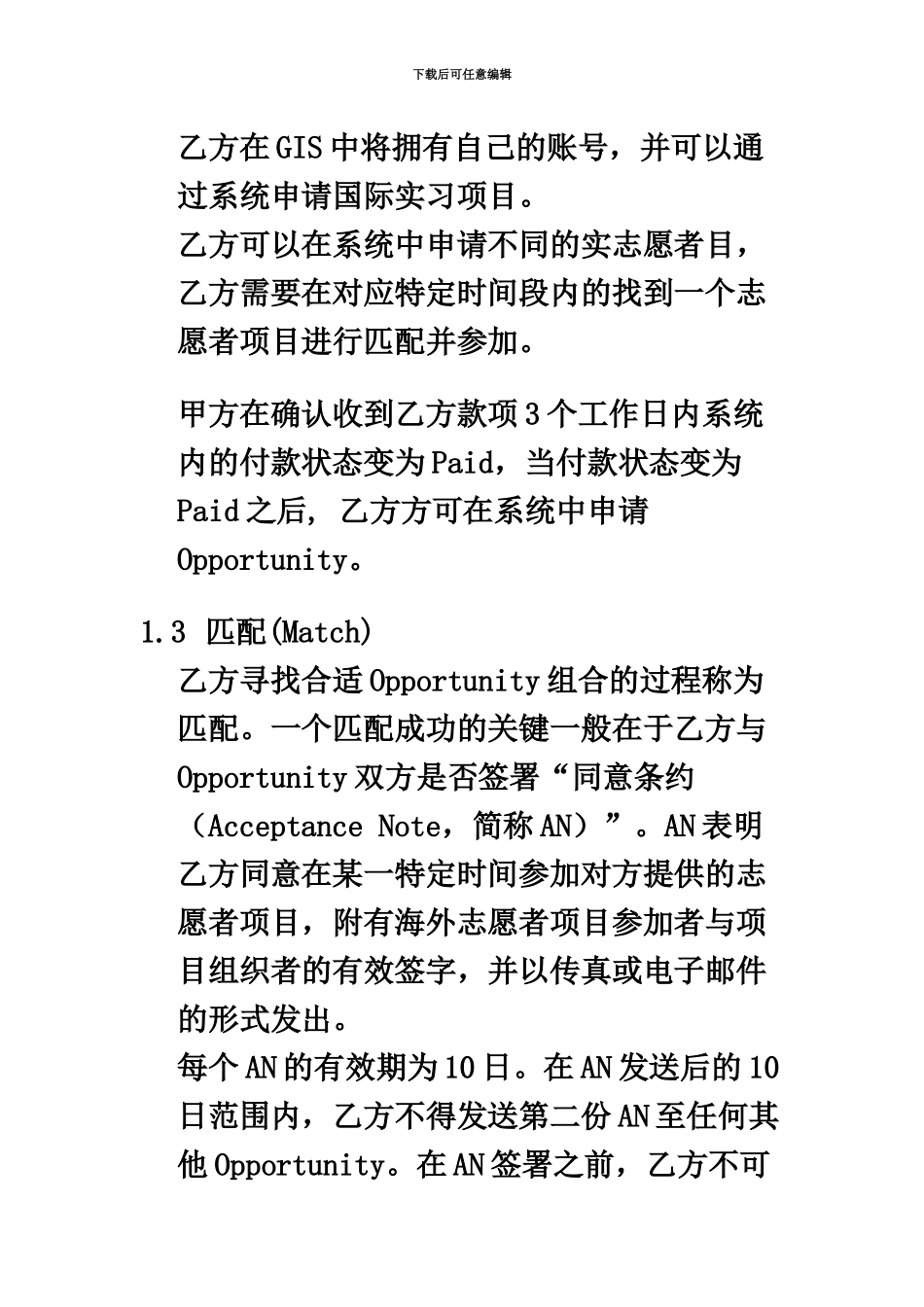 下载后可任意编辑

乙方在GIS中将拥有自己的账号，并可以通过系统申请国际实习项目。
乙方可以在系统中申请不同的实志愿者目，乙方需要在对应特定时间段内的找到一个志愿者项目进行匹配并参加。

甲方在确认收到乙方款项3个工作日内系统内的付款状态变为Paid，当付款状态变为Paid之后，乙方方可在系统中申请Opportunity。

1.3 匹配(Match)
乙方寻找合适Opportunity组合的过程称为匹配。一个匹配成功的关键一般在于乙方与Opportunity双方是否签署“同意条约（Acceptance Note，简称AN）”。AN表明乙方同意在某一特定时间参加对方提供的志愿者项目，附有海外志愿者项目参加者与项目组织者的有效签字，并以传真或电子邮件的形式发出。
每个AN的有效期为10日。在AN发送后的10日范围内，乙方不得发送第二份AN至任何其他Opportunity。在AN签署之前，乙方不可